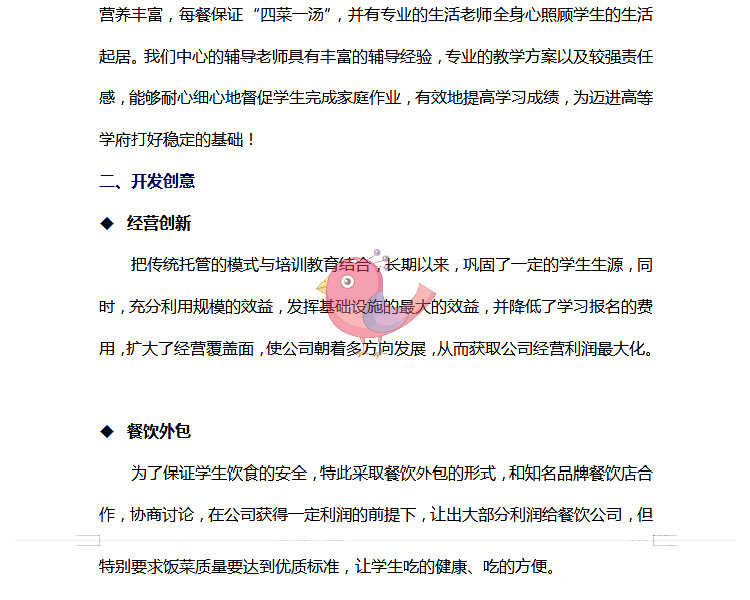 营养丰富，每餐保证“四菜一汤”，并有专业的生活老师全身心照顾学生的生活起居。我们中心的辅导老师具有丰富的辅导经验，专业的教学方案以及较强责任感，能够耐心细心地督促学生完成家庭作业，有效地提高学习成绩，为迈进高等学府打好稳定的基础！

二、开发创意

◆ 经营创新

把传统托管的模式与培训教育结合，长期以来，巩固了一定的学生生源，同时，充分利用规模的效益，发挥基础设施的最大的效益，并降低了学习报名的费用，扩大了经营覆盖面，使公司朝着多方向发展，从而获取公司经营利润最大化。

◆ 餐饮外包

为了保证学生饮食的安全，特此采取餐饮外包的形式，和知名品牌餐饮店合作，协商讨论，在公司获得一定利润的前提下，让出大部分利润给餐饮公司，但特别要求饭菜质量要达到优质标准，让学生吃的健康、吃的方便。